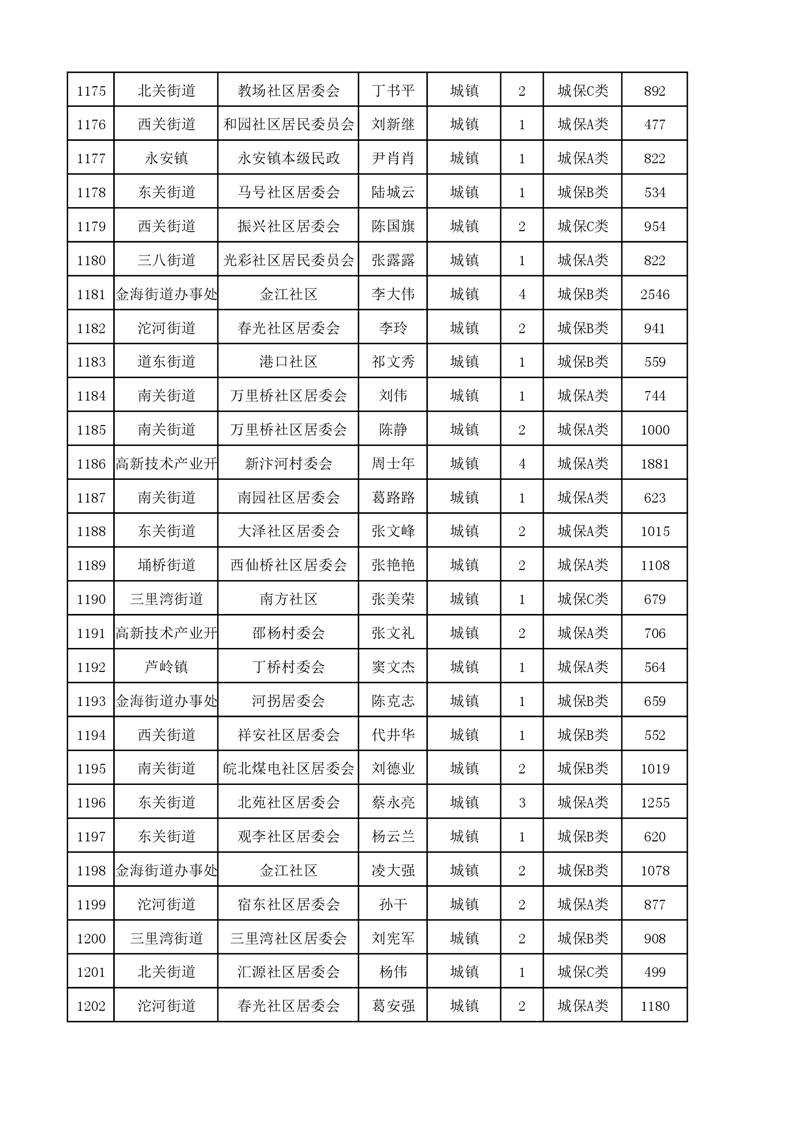 | 1175 | 北关街道 | 教场社区居委会 | 丁书平 | 城镇 | 2 | 城保C类 | 892 |
|---|---|---|---|---|---|---|---|
| 1176 | 西关街道 | 和园社区居民委员会 | 刘新继 | 城镇 | 1 | 城保A类 | 477 |
| 1177 | 永安镇 | 永安镇本级民政 | 尹肖肖 | 城镇 | 1 | 城保A类 | 822 |
| 1178 | 东关街道 | 马号社区居委会 | 陆城云 | 城镇 | 1 | 城保B类 | 534 |
| 1179 | 西关街道 | 振兴社区居委会 | 陈国旗 | 城镇 | 2 | 城保C类 | 954 |
| 1180 | 三八街道 | 光彩社区居民委员会 | 张露露 | 城镇 | 1 | 城保A类 | 822 |
| 1181 | 金海街道办事处 | 金江社区 | 李大伟 | 城镇 | 4 | 城保B类 | 2546 |
| 1182 | 沱河街道 | 春光社区居委会 | 李玲 | 城镇 | 2 | 城保B类 | 941 |
| 1183 | 道东街道 | 港口社区 | 祁文秀 | 城镇 | 1 | 城保B类 | 559 |
| 1184 | 南关街道 | 万里桥社区居委会 | 刘伟 | 城镇 | 1 | 城保A类 | 744 |
| 1185 | 南关街道 | 万里桥社区居委会 | 陈静 | 城镇 | 2 | 城保A类 | 1000 |
| 1186 | 高新技术产业开 | 新汴河村委会 | 周士年 | 城镇 | 4 | 城保A类 | 1881 |
| 1187 | 南关街道 | 南园社区居委会 | 葛路路 | 城镇 | 1 | 城保A类 | 623 |
| 1188 | 东关街道 | 大泽社区居委会 | 张文峰 | 城镇 | 2 | 城保A类 | 1015 |
| 1189 | 埇桥街道 | 西仙桥社区居委会 | 张艳艳 | 城镇 | 2 | 城保A类 | 1108 |
| 1190 | 三里湾街道 | 南方社区 | 张美荣 | 城镇 | 1 | 城保C类 | 679 |
| 1191 | 高新技术产业开 | 邵杨村委会 | 张文礼 | 城镇 | 2 | 城保A类 | 706 |
| 1192 | 芦岭镇 | 丁桥村委会 | 窦文杰 | 城镇 | 1 | 城保A类 | 564 |
| 1193 | 金海街道办事处 | 河拐居委会 | 陈克志 | 城镇 | 1 | 城保B类 | 659 |
| 1194 | 西关街道 | 祥安社区居委会 | 代井华 | 城镇 | 1 | 城保B类 | 552 |
| 1195 | 南关街道 | 皖北煤电社区居委会 | 刘德业 | 城镇 | 2 | 城保B类 | 1019 |
| 1196 | 东关街道 | 北苑社区居委会 | 蔡永亮 | 城镇 | 3 | 城保A类 | 1255 |
| 1197 | 东关街道 | 观李社区居委会 | 杨云兰 | 城镇 | 1 | 城保B类 | 620 |
| 1198 | 金海街道办事处 | 金江社区 | 凌大强 | 城镇 | 2 | 城保B类 | 1078 |
| 1199 | 沱河街道 | 宿东社区居委会 | 孙干 | 城镇 | 2 | 城保A类 | 877 |
| 1200 | 三里湾街道 | 三里湾社区居委会 | 刘宪军 | 城镇 | 2 | 城保B类 | 908 |
| 1201 | 北关街道 | 汇源社区居委会 | 杨伟 | 城镇 | 1 | 城保C类 | 499 |
| 1202 | 沱河街道 | 春光社区居委会 | 葛安强 | 城镇 | 2 | 城保A类 | 1180 |